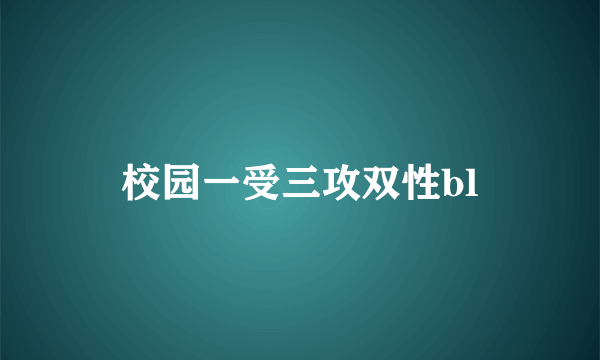 校园一受三攻双性bl